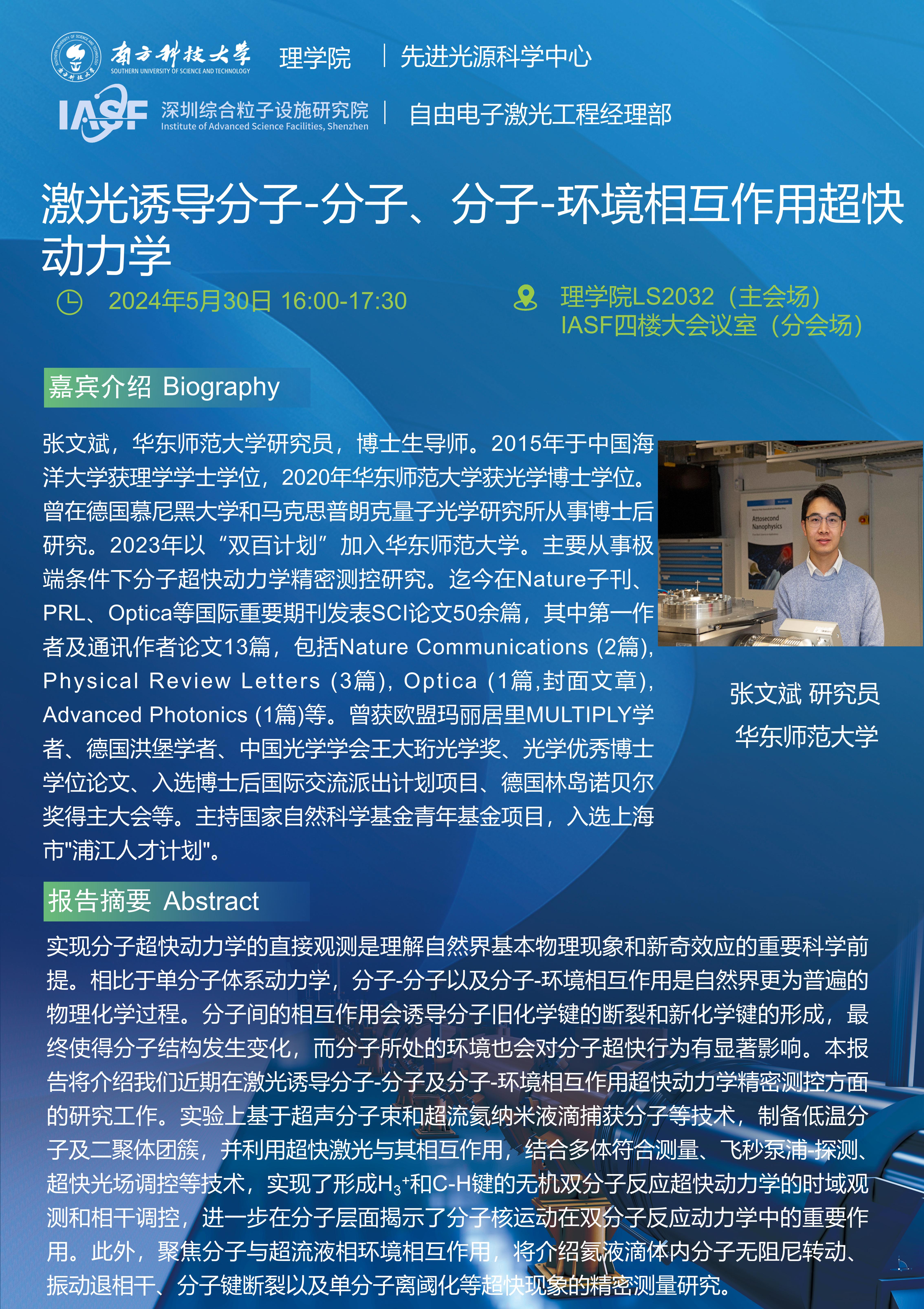 南方科技大学
SOUTHERN UNIVERSITY OF SCIENCE AND TECHNOLOGY
理学院 | 先进光源科学中心

IASF 深圳综合粒子设施研究院
Institute of Advanced Science Facilities, Shenzhen
| 自由电子激光工程经理部

激光诱导分子-分子、分子-环境相互作用超快动力学

2024年5月30日 16:00-17:30

理学院LS2032（主会场）
IASF四楼大会议室（分会场）

嘉宾介绍 Biography

张文斌，华东师范大学研究员，博士生导师。2015年于中国海洋大学获理学学士学位，2020年华东师范大学获光学博士学位。曾在德国慕尼黑大学和马克思普朗克量子光学研究所从事博士后研究。2023年以“双百计划”加入华东师范大学。主要从事极端条件下分子超快动力学精密测控研究。迄今在Nature子刊、PRL、Optica等国际重要期刊发表SCI论文50余篇，其中第一作者及通讯作者论文13篇，包括Nature Communications (2篇), Physical Review Letters (3篇), Optica (1篇,封面文章), Advanced Photonics (1篇)等。曾获欧盟玛丽居里MULTIPLY学者、德国洪堡学者、中国光学学会王大珩光学奖、光学优秀博士学位论文、入选博士后国际交流派出计划项目、德国林岛诺贝尔奖得主大会等。主持国家自然科学基金青年基金项目，入选上海市"浦江人才计划"。

Attosecond Nanophysics

张文斌 研究员
华东师范大学

报告摘要 Abstract

实现分子超快动力学的直接观测是理解自然界基本物理现象和新奇效应的重要科学前提。相比于单分子体系动力学，分子-分子以及分子-环境相互作用是自然界更为普遍的物理化学过程。分子间的相互作用会诱导分子旧化学键的断裂和新化学键的形成，最终使得分子结构发生变化，而分子所处的环境也会对分子超快行为有显著影响。本报告将介绍我们近期在激光诱导分子-分子及分子-环境相互作用超快动力学精密测控方面的研究工作。实验上基于超声分子束和超流氦纳米液滴捕获分子等技术，制备低温分子及二聚体团簇，并利用超快激光与其相互作用，结合多体符合测量、飞秒泵浦-探测、超快光场调控等技术，实现了形成$H_3^+$和C-H键的无机双分子反应超快动力学的时域观测和相干调控，进一步在分子层面揭示了分子核运动在双分子反应动力学中的重要作用。此外，聚焦分子与超流液相环境相互作用，将介绍氦液滴体内分子无阻尼转动、振动退相干、分子键断裂以及单分子离阈化等超快现象的精密测量研究。